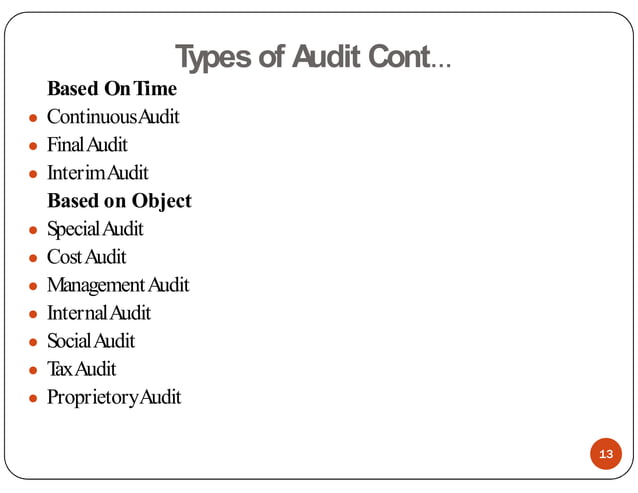 Types of Audit Cont...

Based On Time

- Continuous Audit
- Final Audit
- Interim Audit

Based on Object

- Special Audit
- Cost Audit
- Management Audit
- Internal Audit
- Social Audit
- Tax Audit
- Proprietory Audit

13